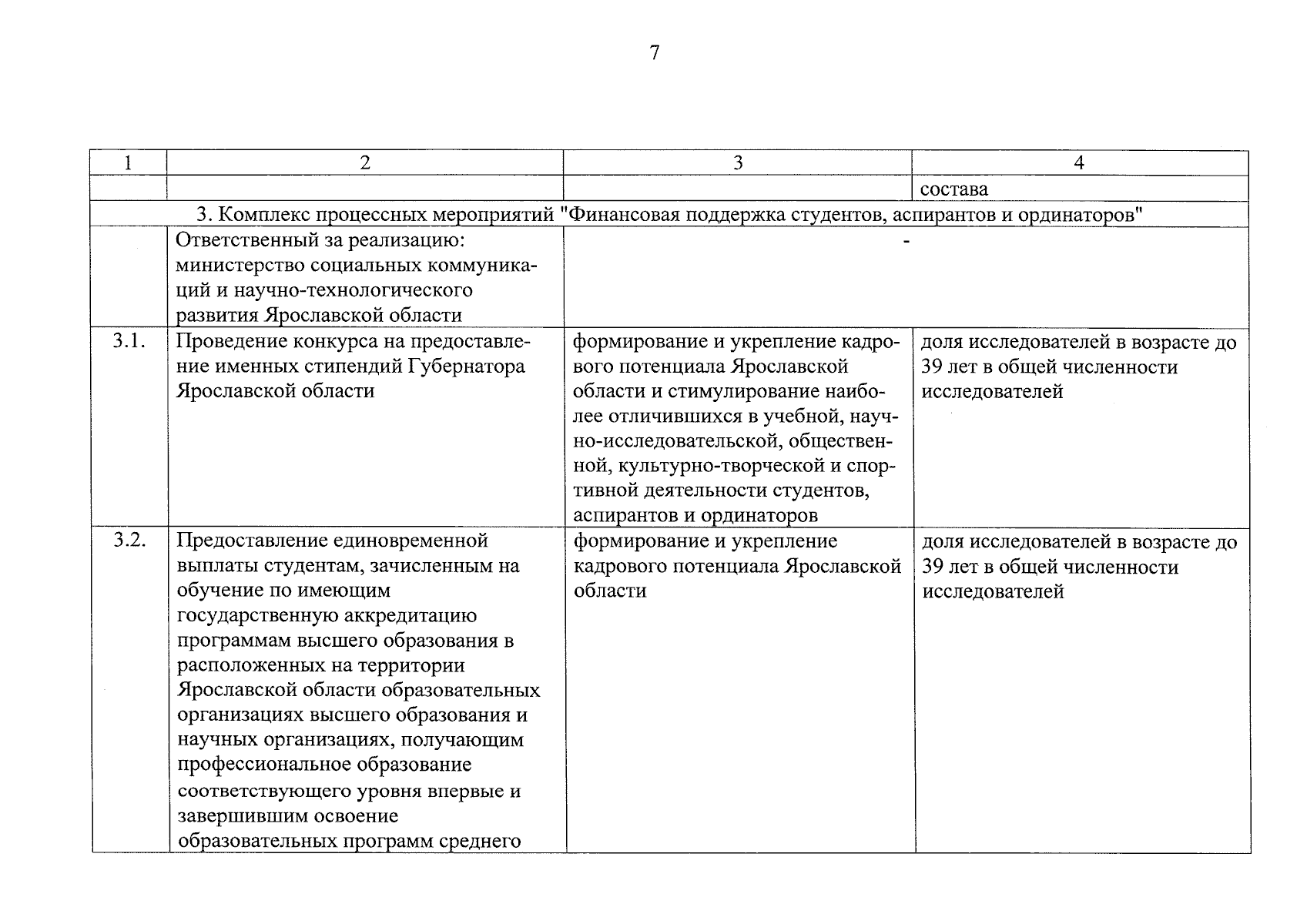 7

| 1 | 2 | 3 | 4 |
|---|---|---|---|
|  |  |  | состава |
| 3. Комплекс процессных мероприятий "Финансовая поддержка студентов, аспирантов и ординаторов" |  |  |  |
|  | Ответственный за реализацию: министерство социальных коммуникаций и научно-технологического развития Ярославской области | - |  |
| 3.1. | Проведение конкурса на предоставление именных стипендий Губернатора Ярославской области | формирование и укрепление кадрового потенциала Ярославской области и стимулирование наиболее отличившихся в учебной, научно-исследовательской, общественной, культурно-творческой и спортивной деятельности студентов, аспирантов и ординаторов | доля исследователей в возрасте до 39 лет в общей численности исследователей |
| 3.2. | Предоставление единовременной выплаты студентам, зачисленным на обучение по имеющим государственную аккредитацию программам высшего образования в расположенных на территории Ярославской области образовательных организациях высшего образования и научных организациях, получающим профессиональное образование соответствующего уровня впервые и завершившим освоение образовательных программ среднего | формирование и укрепление кадрового потенциала Ярославской области | доля исследователей в возрасте до 39 лет в общей численности исследователей |